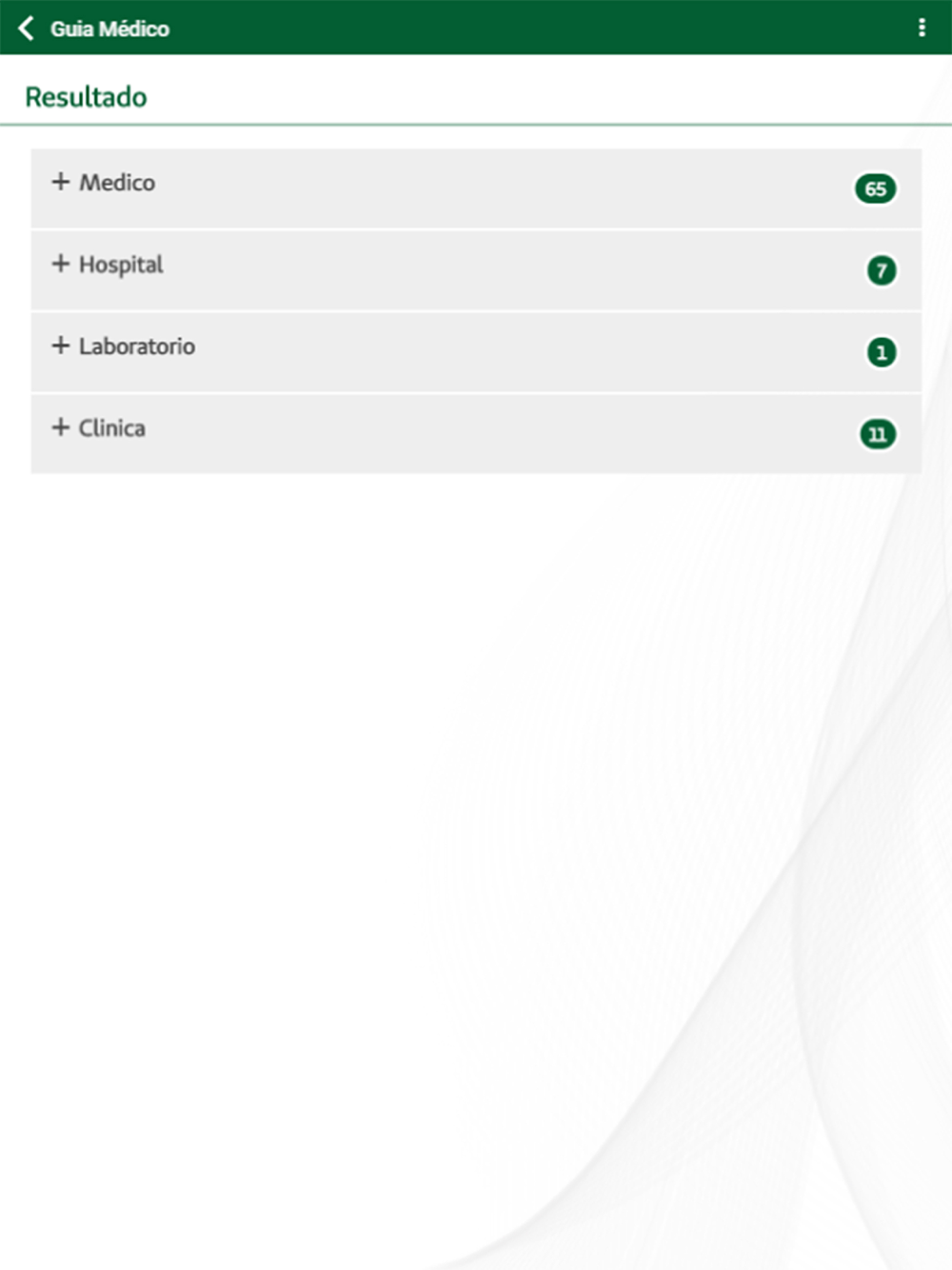 Guia Médico

Resultado

+ Medico 65

+ Hospital 7

+ Laboratorio 1

+ Clinica 11